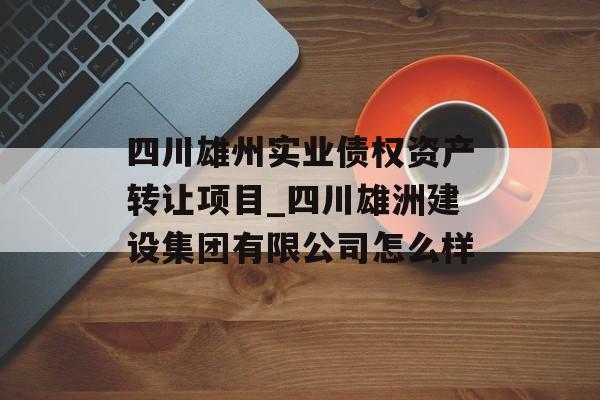 四川雄州实业债权资产转让项目_四川雄洲建设集团有限公司怎么样